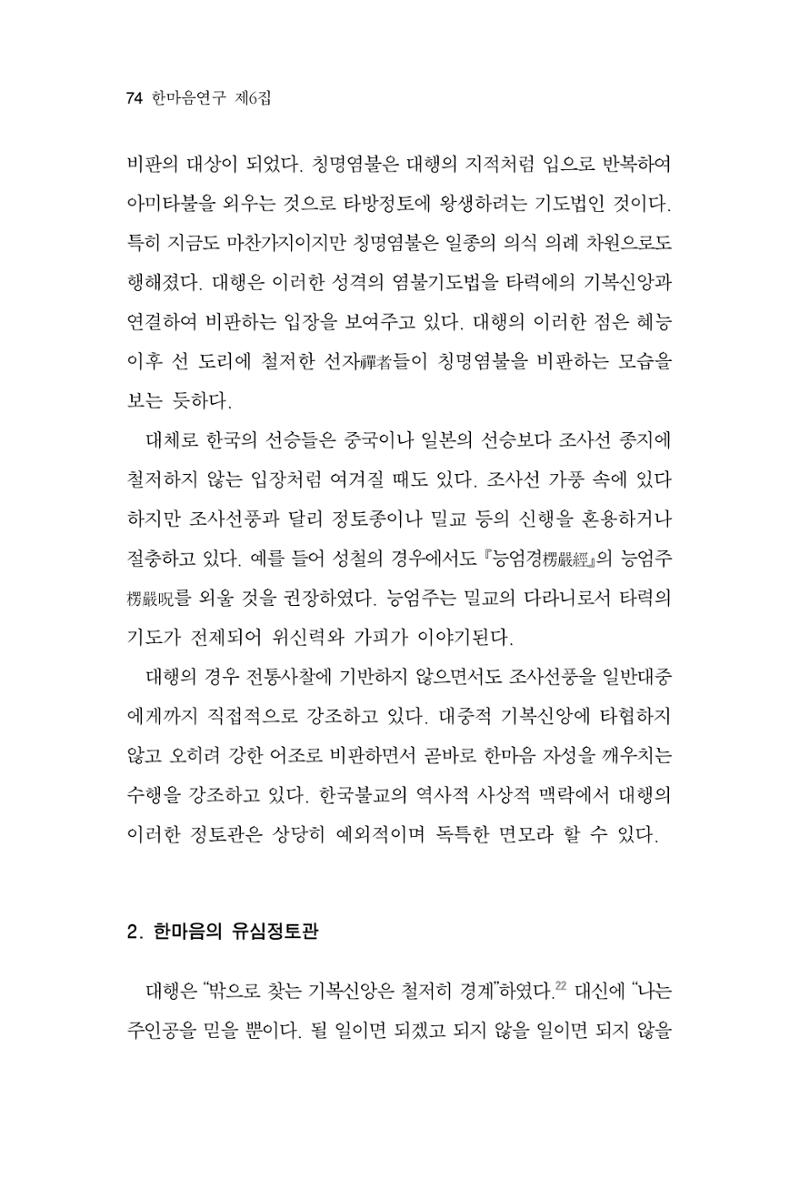 74 한마음연구 제6집

비판의 대상이 되었다. 칭명염불은 대행의 지적처럼 입으로 반복하여 아미타불을 외우는 것으로 타방정토에 왕생하려는 기도법인 것이다. 특히 지금도 마찬가지이지만 칭명염불은 일종의 의식 의례 차원으로도 행해졌다. 대행은 이러한 성격의 염불기도법을 타력에의 기복신앙과 연결하여 비판하는 입장을 보여주고 있다. 대행의 이러한 점은 혜능 이후 선 도리에 철저한 선자禪者들이 칭명염불을 비판하는 모습을 보는 듯하다.

대체로 한국의 선승들은 중국이나 일본의 선승보다 조사선 종지에 철저하지 않는 입장처럼 여겨질 때도 있다. 조사선 가풍 속에 있다 하지만 조사선풍과 달리 정토종이나 밀교 등의 신행을 혼용하거나 절충하고 있다. 예를 들어 성철의 경우에서도 『능엄경楞嚴經』의 능엄주楞嚴呪를 외울 것을 권장하였다. 능엄주는 밀교의 다라니로서 타력의 기도가 전제되어 위신력와 가피가 이야기된다.

대행의 경우 전통사찰에 기반하지 않으면서도 조사선풍을 일반대중에게까지 직접적으로 강조하고 있다. 대중적 기복신앙에 타협하지 않고 오히려 강한 어조로 비판하면서 곧바로 한마음 자성을 깨우치는 수행을 강조하고 있다. 한국불교의 역사적 사상적 맥락에서 대행의 이러한 정토관은 상당히 예외적이며 독특한 면모라 할 수 있다.

2. 한마음의 유심정토관

대행은 "밖으로 찾는 기복신앙은 철저히 경계"하였다.$^{22}$ 대신에 "나는 주인공을 믿을 뿐이다. 될 일이면 되겠고 되지 않을 일이면 되지 않을